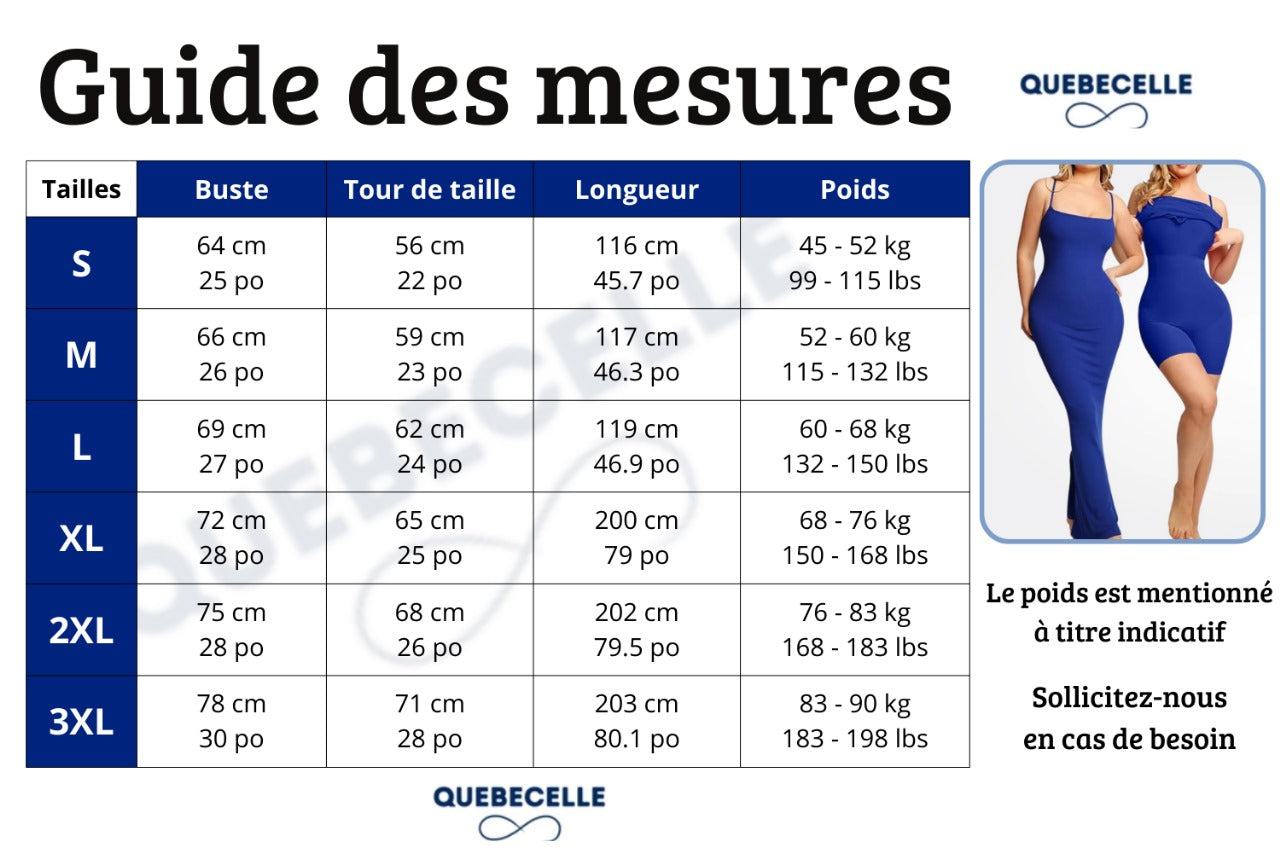 Guide des mesures

QUEBECELLE

| Tailles | Buste | Tour de taille | Longueur | Poids |
|---|---|---|---|---|
| S | 64 cm 25 po | 56 cm 22 po | 116 cm 45.7 po | 45 - 52 kg 99 - 115 lbs |
| M | 66 cm 26 po | 59 cm 23 po | 117 cm 46.3 po | 52 - 60 kg 115 - 132 lbs |
| L | 69 cm 27 po | 62 cm 24 po | 119 cm 46.9 po | 60 - 68 kg 132 - 150 lbs |
| XL | 72 cm 28 po | 65 cm 25 po | 200 cm 79 po | 68 - 76 kg 150 - 168 lbs |
| 2XL | 75 cm 28 po | 68 cm 26 po | 202 cm 79.5 po | 76 - 83 kg 168 - 183 lbs |
| 3XL | 78 cm 30 po | 71 cm 28 po | 203 cm 80.1 po | 83 - 90 kg 183 - 198 lbs |

QUEBECELLE

Le poids est mentionné à titre indicatif

Sollicitez-nous en cas de besoin

QUEBECELLE